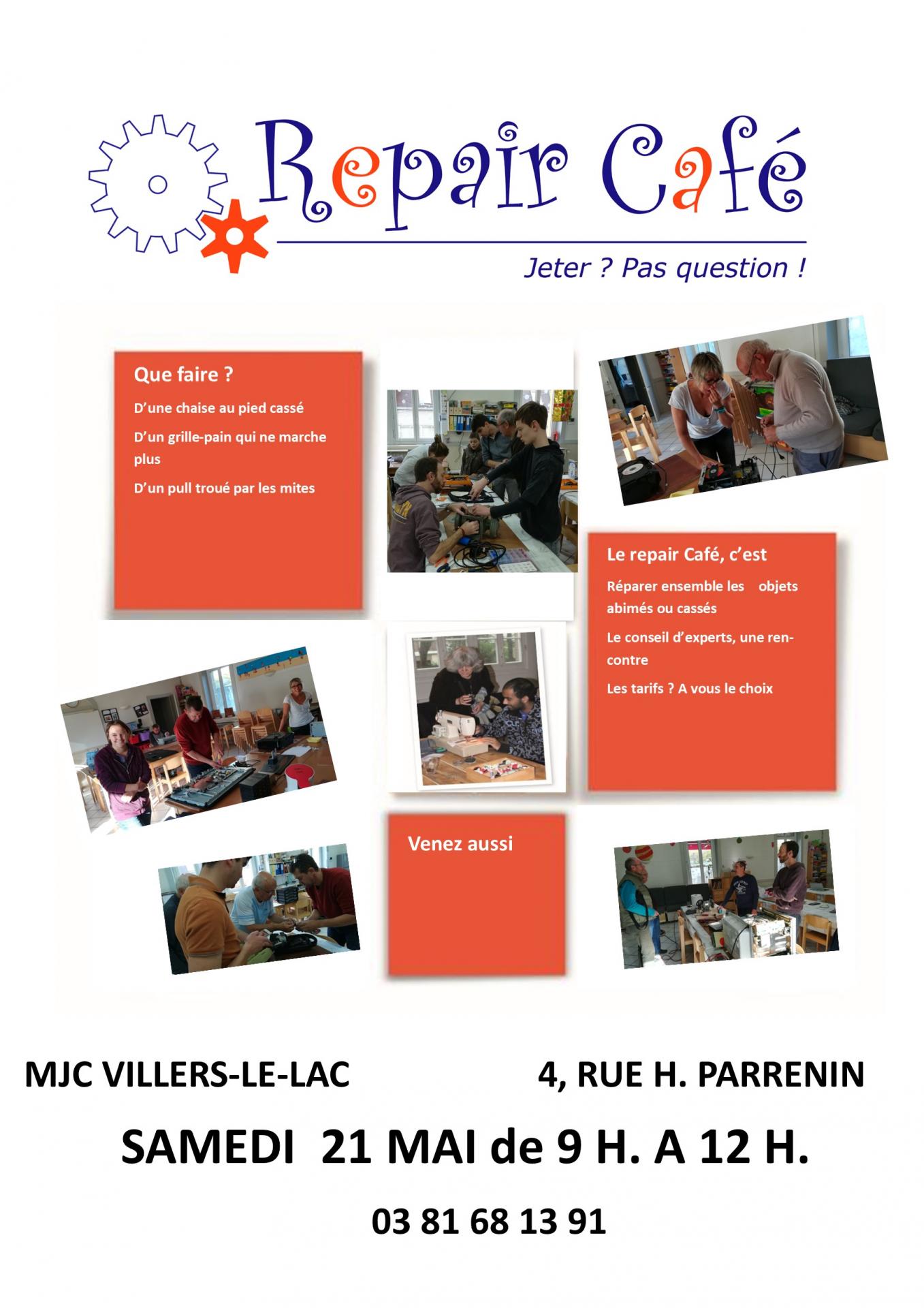 Repair Café

Jeter ? Pas question !

Que faire ?

D'une chaise au pied cassé

D'un grille-pain qui ne marche plus

D'un pull troué par les mites

Le repair Café, c'est

Réparer ensemble les objets abimés ou cassés

Le conseil d'experts, une rencontre

Les tarifs ? A vous le choix

Venez aussi

MJC VILLERS-LE-LAC 4, RUE H. PARRENIN

SAMEDI 21 MAI de 9 H. A 12 H.

03 81 68 13 91